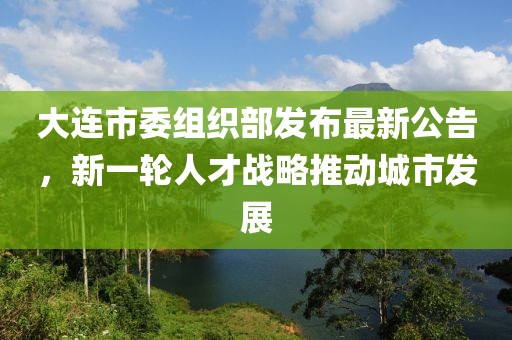 大连市委组织部发布最新公告，新一轮人才战略推动城市发展